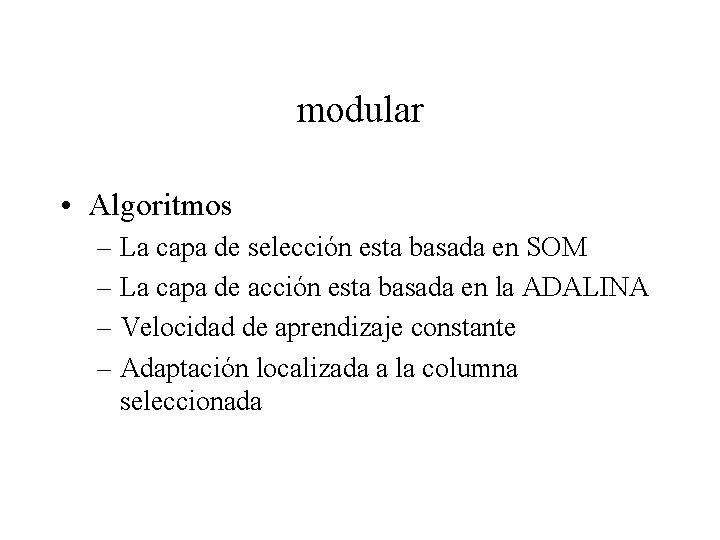 modular

• Algoritmos
– La capa de selección esta basada en SOM
– La capa de acción esta basada en la ADALINA
– Velocidad de aprendizaje constante
– Adaptación localizada a la columna seleccionada